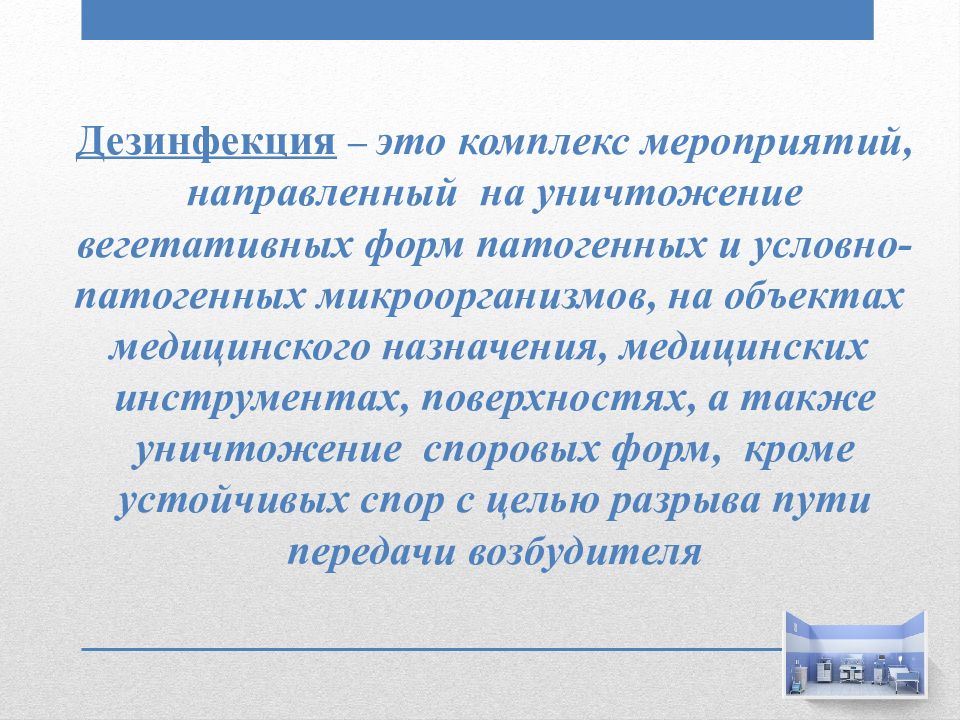 Дезинфекция – это комплекс мероприятий, направленный на уничтожение вегетативных форм патогенных и условно-патогенных микроорганизмов, на объектах медицинского назначения, медицинских инструментах, поверхностях, а также уничтожение споровых форм, кроме устойчивых спор с целью разрыва пути передачи возбудителя